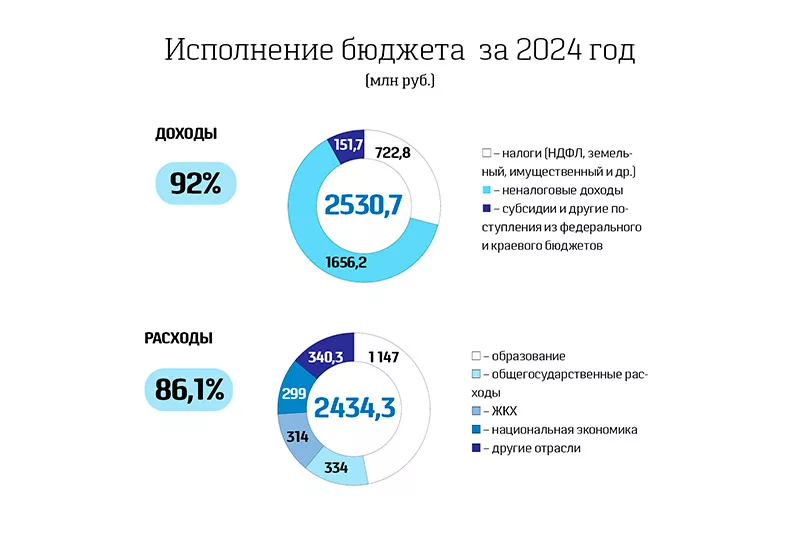 Исполнение бюджета за 2024 год
(млн руб.)

ДОХОДЫ

92%

151,7
722,8
2530,7
1656,2

– налоги (НДФЛ, земельный, имущественный и др.)
– неналоговые доходы
– субсидии и другие поступления из федерального и краевого бюджетов

РАСХОДЫ

86,1%

340,3
1 147
299
2434,3
314
334

– образование
– общегосударственные расходы
– ЖКХ
– национальная экономика
– другие отрасли